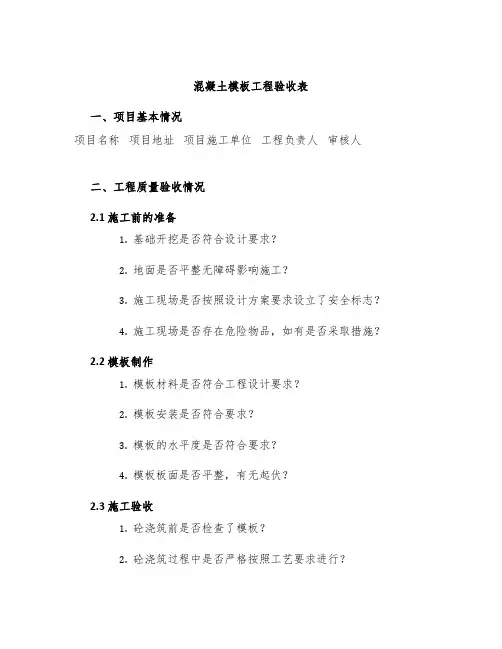 混凝土模板工程验收表

一、项目基本情况

项目名称 项目地址 项目施工单位 工程负责人 审核人

二、工程质量验收情况

2.1 施工前的准备

1. 基础开挖是否符合设计要求？

2. 地面是否平整无障碍影响施工？

3. 施工现场是否按照设计方案要求设立了安全标志？

4. 施工现场是否存在危险物品，如有是否采取措施？

2.2 模板制作

1. 模板材料是否符合工程设计要求？

2. 模板安装是否符合要求？

3. 模板的水平度是否符合要求？

4. 模板板面是否平整，有无起伏？

2.3 施工验收

1. 砼浇筑前是否检查了模板？

2. 砼浇筑过程中是否严格按照工艺要求进行？